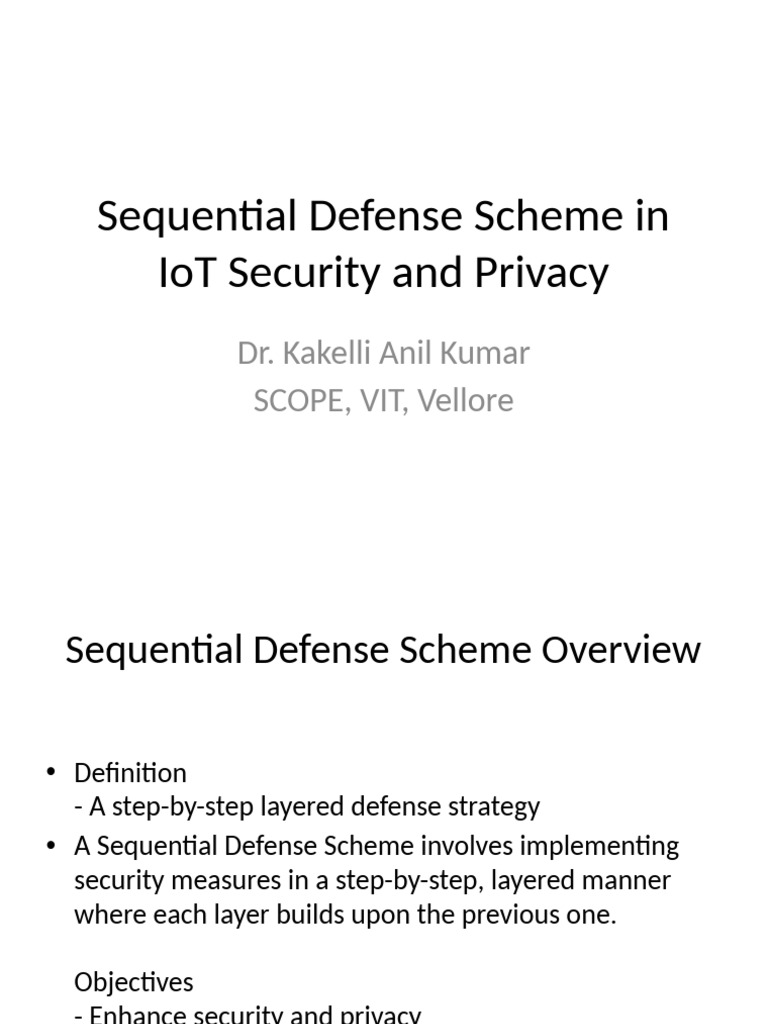 Sequential Defense Scheme in IoT Security and Privacy

Dr. Kakelli Anil Kumar
SCOPE, VIT, Vellore

Sequential Defense Scheme Overview

• Definition
- A step-by-step layered defense strategy
• A Sequential Defense Scheme involves implementing security measures in a step-by-step, layered manner where each layer builds upon the previous one.

Objectives
- Enhance security and privacy